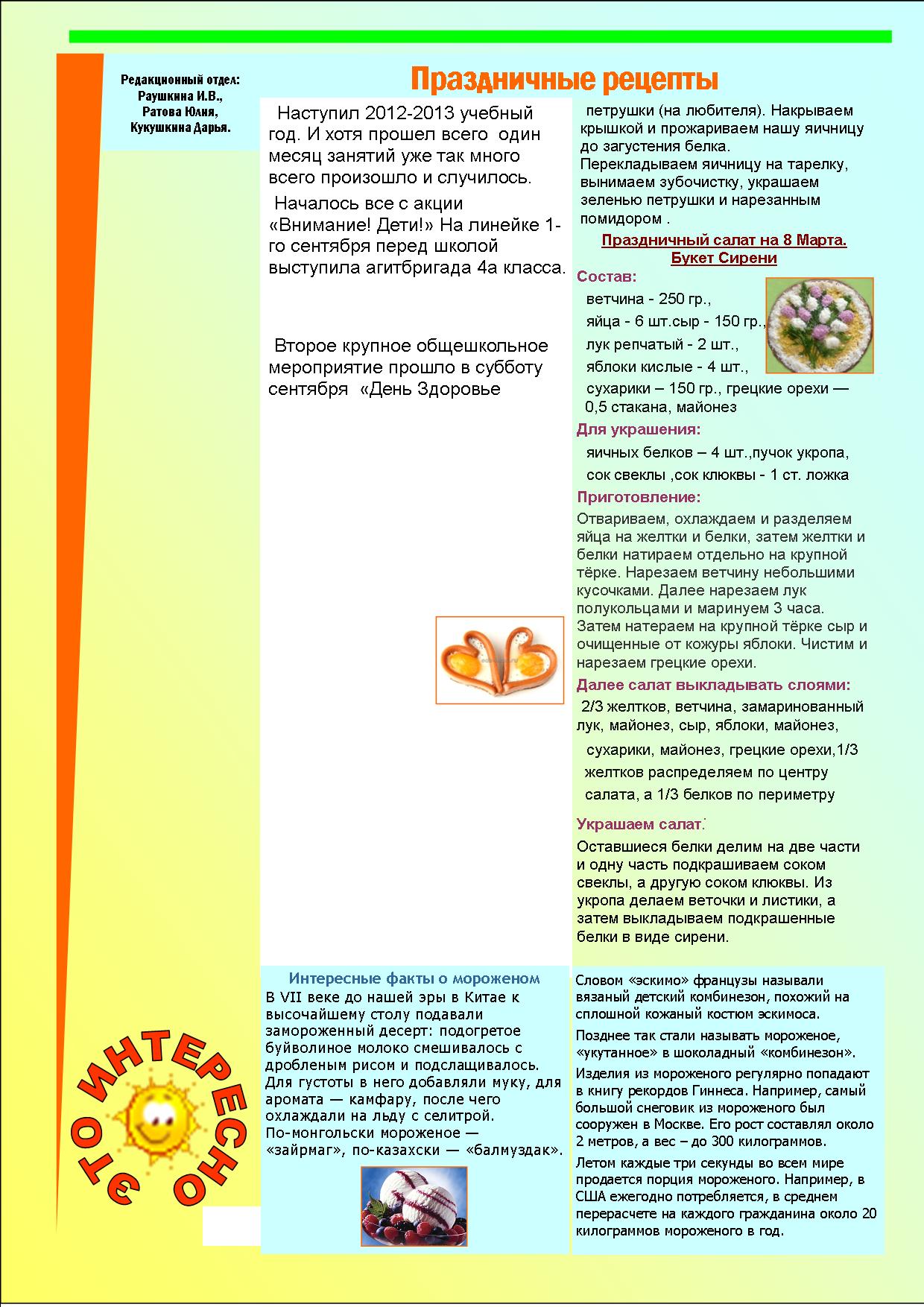 Редакционный отдел:
Раушкина И.В.,
Ратова Юлия,
Кукушкина Дарья.

Праздничные рецепты

Наступил 2012-2013 учебный год. И хотя прошел всего один месяц занятий уже так много всего произошло и случилось.

Началось все с акции «Внимание! Дети!» На линейке 1-го сентября перед школой выступила агитбригада 4а класса.

Второе крупное общешкольное мероприятие прошло в субботу сентября «День Здоровье

петрушки (на любителя). Накрываем крышкой и прожариваем нашу яичницу до загустения белка.
Перекладываем яичницу на тарелку, вынимаем зубочистку, украшаем зеленью петрушки и нарезанным помидором .

Праздничный салат на 8 Марта. Букет Сирени

Состав:
ветчина - 250 гр.,
яйца - 6 шт.сыр - 150 гр.,
лук репчатый - 2 шт.,
яблоки кислые - 4 шт.,
сухарики – 150 гр., грецкие орехи — 0,5 стакана, майонез

Для украшения:
яичных белков – 4 шт.,пучок укропа,
сок свеклы ,сок клюквы - 1 ст. ложка

Приготовление:
Отвариваем, охлаждаем и разделяем яйца на желтки и белки, затем желтки и белки натираем отдельно на крупной тёрке. Нарезаем ветчину небольшими кусочками. Далее нарезаем лук полукольцами и маринуем 3 часа. Затем натераем на крупной тёрке сыр и очищенные от кожуры яблоки. Чистим и нарезаем грецкие орехи.

Далее салат выкладывать слоями:
2/3 желтков, ветчина, замаринованный лук, майонез, сыр, яблоки, майонез,
сухарики, майонез, грецкие орехи,1/3 желтков распределяем по центру салата, а 1/3 белков по периметру

Украшаем салат:
Оставшиеся белки делим на две части и одну часть подкрашиваем соком свеклы, а другую соком клюквы. Из укропа делаем веточки и листики, а затем выкладываем подкрашенные белки в виде сирени.

ЭТО ИНТЕРЕСНО

Интересные факты о мороженом
В VII веке до нашей эры в Китае к высочайшему столу подавали замороженный десерт: подогретое буйволиное молоко смешивалось с дробленым рисом и подслащивалось. Для густоты в него добавляли муку, для аромата — камфару, после чего охлаждали на льду с селитрой. По-монгольски мороженое — «зайрмаг», по-казахски — «балмуздак».

Словом «эскимо» французы называли вязаный детский комбинезон, похожий на сплошной кожаный костюм эскимоса.
Позднее так стали называть мороженое, «укутанное» в шоколадный «комбинезон».
Изделия из мороженого регулярно попадают в книгу рекордов Гиннеса. Например, самый большой снеговик из мороженого был сооружен в Москве. Его рост составлял около 2 метров, а вес – до 300 килограммов.
Летом каждые три секунды во всем мире продается порция мороженого. Например, в США ежегодно потребляется, в среднем перерасчете на каждого гражданина около 20 килограммов мороженого в год.